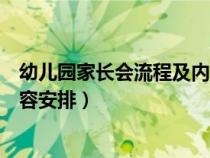 幼儿园家长会流程及内容安排）